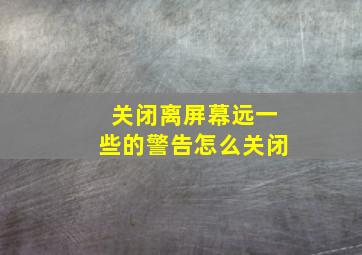 关闭离屏幕远一些的警告怎么关闭